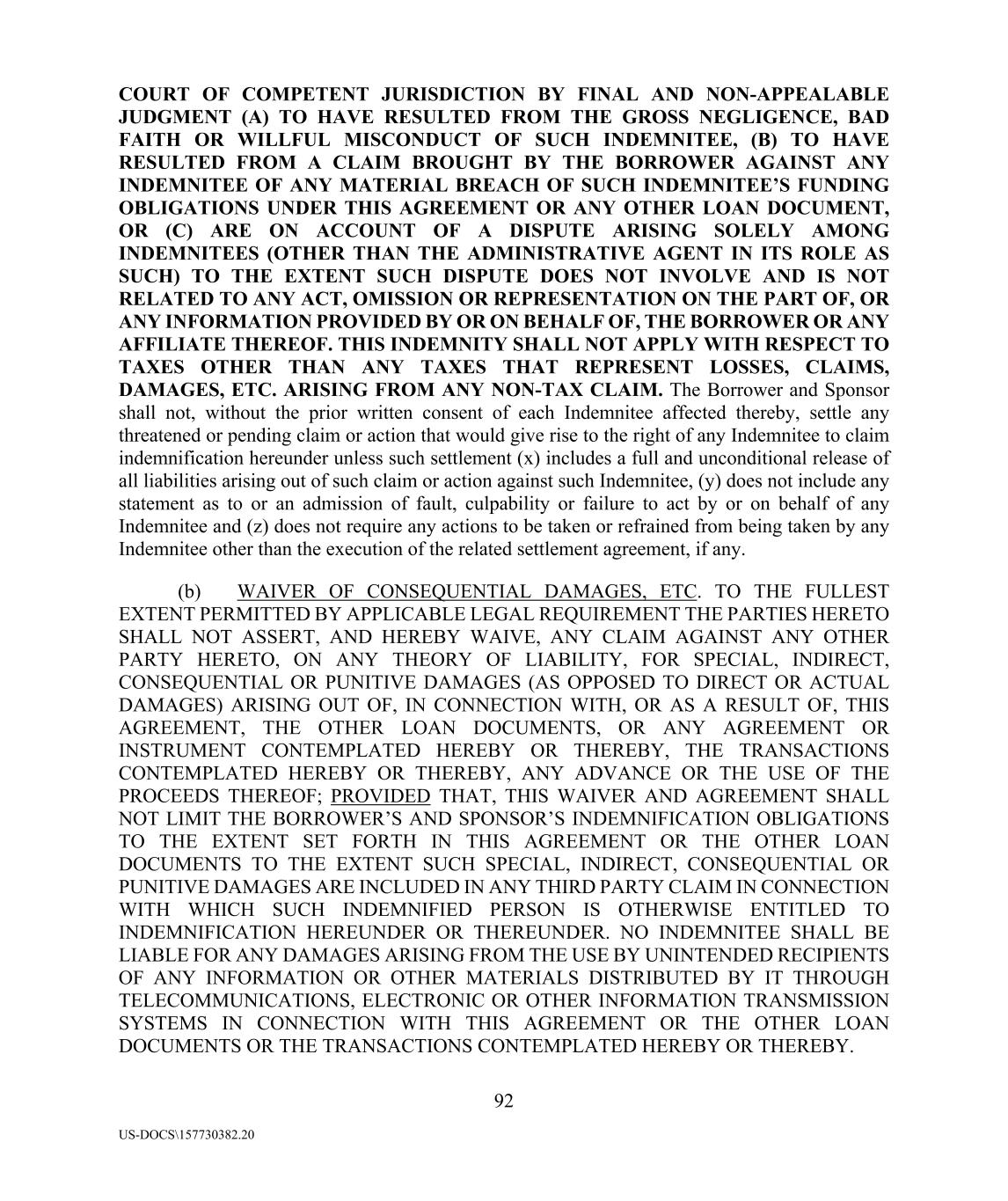 COURT OF COMPETENT JURISDICTION BY FINAL AND NON-APPEALABLE JUDGMENT (A) TO HAVE RESULTED FROM THE GROSS NEGLIGENCE, BAD FAITH OR WILLFUL MISCONDUCT OF SUCH INDEMNITEE, (B) TO HAVE RESULTED FROM A CLAIM BROUGHT BY THE BORROWER AGAINST ANY INDEMNITEE OF ANY MATERIAL BREACH OF SUCH INDEMNITEE'S FUNDING OBLIGATIONS UNDER THIS AGREEMENT OR ANY OTHER LOAN DOCUMENT, OR (C) ARE ON ACCOUNT OF A DISPUTE ARISING SOLELY AMONG INDEMNITEES (OTHER THAN THE ADMINISTRATIVE AGENT IN ITS ROLE AS SUCH) TO THE EXTENT SUCH DISPUTE DOES NOT INVOLVE AND IS NOT RELATED TO ANY ACT, OMISSION OR REPRESENTATION ON THE PART OF, OR ANY INFORMATION PROVIDED BY OR ON BEHALF OF, THE BORROWER OR ANY AFFILIATE THEREOF. THIS INDEMNITY SHALL NOT APPLY WITH RESPECT TO TAXES OTHER THAN ANY TAXES THAT REPRESENT LOSSES, CLAIMS, DAMAGES, ETC. ARISING FROM ANY NON-TAX CLAIM. The Borrower and Sponsor shall not, without the prior written consent of each Indemnitee affected thereby, settle any threatened or pending claim or action that would give rise to the right of any Indemnitee to claim indemnification hereunder unless such settlement (x) includes a full and unconditional release of all liabilities arising out of such claim or action against such Indemnitee, (y) does not include any statement as to or an admission of fault, culpability or failure to act by or on behalf of any Indemnitee and (z) does not require any actions to be taken or refrained from being taken by any Indemnitee other than the execution of the related settlement agreement, if any.

(b) WAIVER OF CONSEQUENTIAL DAMAGES, ETC. TO THE FULLEST EXTENT PERMITTED BY APPLICABLE LEGAL REQUIREMENT THE PARTIES HERETO SHALL NOT ASSERT, AND HEREBY WAIVE, ANY CLAIM AGAINST ANY OTHER PARTY HERETO, ON ANY THEORY OF LIABILITY, FOR SPECIAL, INDIRECT, CONSEQUENTIAL OR PUNITIVE DAMAGES (AS OPPOSED TO DIRECT OR ACTUAL DAMAGES) ARISING OUT OF, IN CONNECTION WITH, OR AS A RESULT OF, THIS AGREEMENT, THE OTHER LOAN DOCUMENTS, OR ANY AGREEMENT OR INSTRUMENT CONTEMPLATED HEREBY OR THEREBY, THE TRANSACTIONS CONTEMPLATED HEREBY OR THEREBY, ANY ADVANCE OR THE USE OF THE PROCEEDS THEREOF; PROVIDED THAT, THIS WAIVER AND AGREEMENT SHALL NOT LIMIT THE BORROWER'S AND SPONSOR'S INDEMNIFICATION OBLIGATIONS TO THE EXTENT SET FORTH IN THIS AGREEMENT OR THE OTHER LOAN DOCUMENTS TO THE EXTENT SUCH SPECIAL, INDIRECT, CONSEQUENTIAL OR PUNITIVE DAMAGES ARE INCLUDED IN ANY THIRD PARTY CLAIM IN CONNECTION WITH WHICH SUCH INDEMNIFIED PERSON IS OTHERWISE ENTITLED TO INDEMNIFICATION HEREUNDER OR THEREUNDER. NO INDEMNITEE SHALL BE LIABLE FOR ANY DAMAGES ARISING FROM THE USE BY UNINTENDED RECIPIENTS OF ANY INFORMATION OR OTHER MATERIALS DISTRIBUTED BY IT THROUGH TELECOMMUNICATIONS, ELECTRONIC OR OTHER INFORMATION TRANSMISSION SYSTEMS IN CONNECTION WITH THIS AGREEMENT OR THE OTHER LOAN DOCUMENTS OR THE TRANSACTIONS CONTEMPLATED HEREBY OR THEREBY.

92

US-DOCS\157730382.20